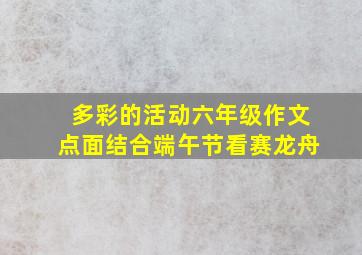 多彩的活动六年级作文
点面结合端午节看赛龙舟